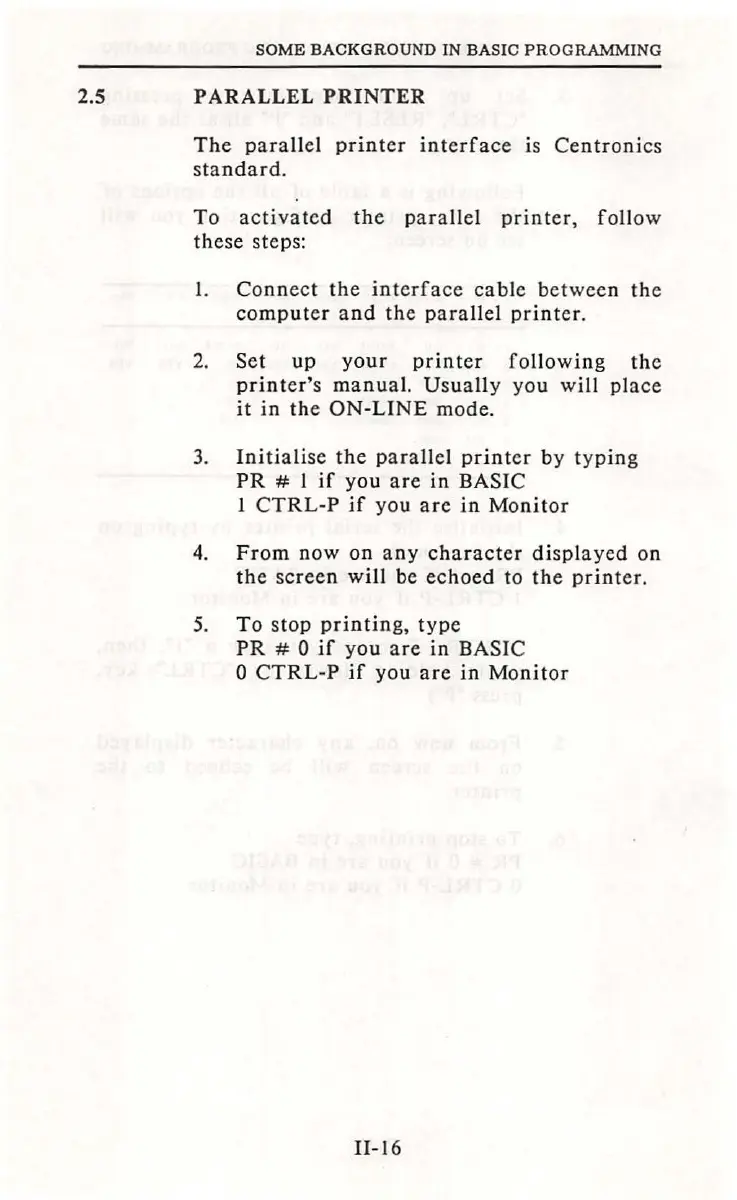 SOME BACKGROUND IN BASIC PROGRAMMING

2.5 PARALLEL PRINTER

The parallel printer interface is Centronics standard.

To activated the parallel printer, follow these steps:

1. Connect the interface cable between the computer and the parallel printer.

2. Set up your printer following the printer's manual. Usually you will place it in the ON-LINE mode.

3. Initialise the parallel printer by typing
PR # 1 if you are in BASIC
1 CTRL-P if you are in Monitor

4. From now on any character displayed on the screen will be echoed to the printer.

5. To stop printing, type
PR # 0 if you are in BASIC
0 CTRL-P if you are in Monitor

II-16